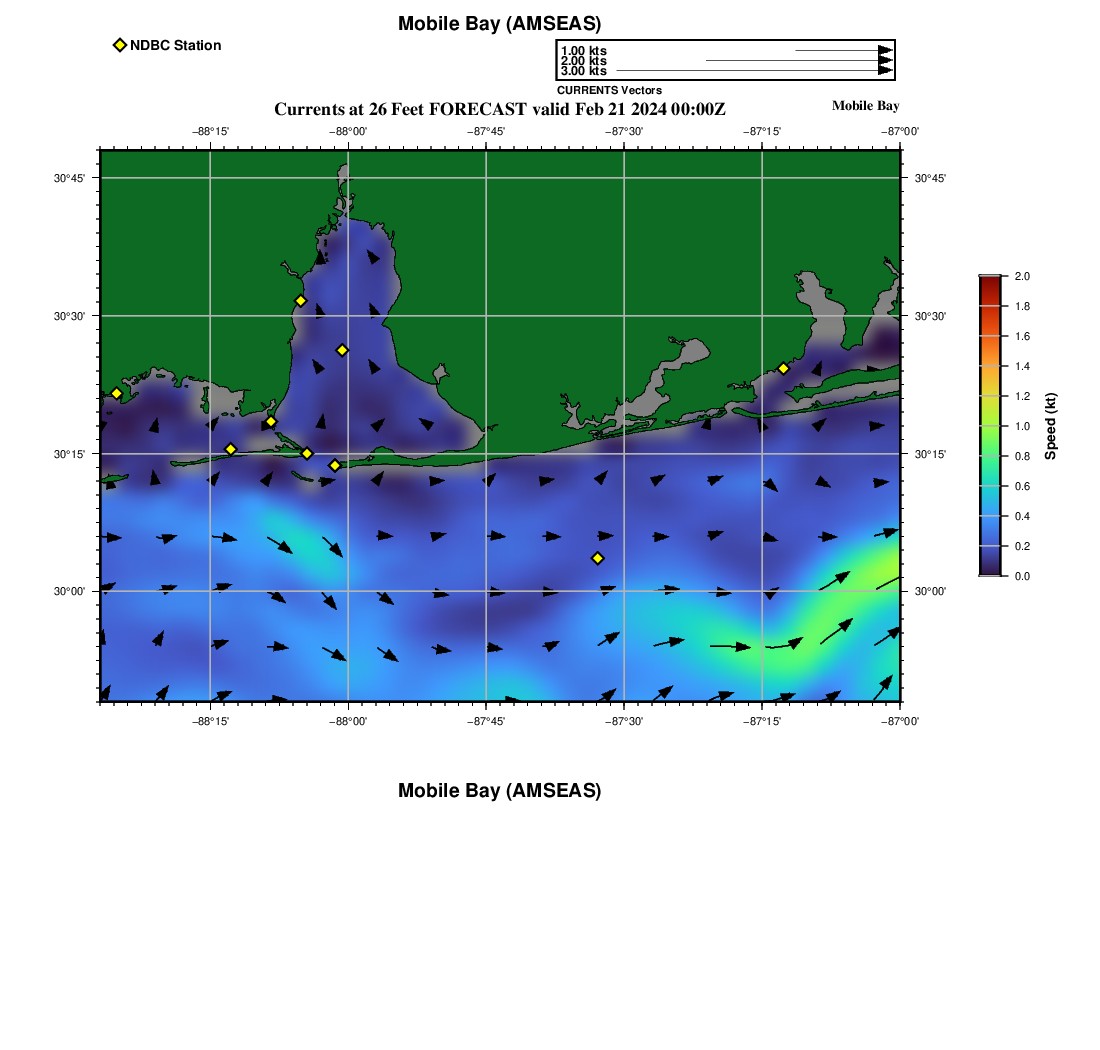 Mobile Bay (AMSEAS)

NDBC Station

1.00 kts
2.00 kts
3.00 kts
CURRENTS Vectors

Currents at 26 Feet FORECAST valid Feb 21 2024 00:00Z

Mobile Bay

−88°15' −88°00' −87°45' −87°30' −87°15' −87°00'

30°45' 30°30' 30°15' 30°00'

30°45' 30°30' 30°15' 30°00'

−88°15' −88°00' −87°45' −87°30' −87°15' −87°00'

2.0
1.8
1.6
1.4
1.2
1.0
0.8
0.6
0.4
0.2
0.0

Speed (kt)

Mobile Bay (AMSEAS)